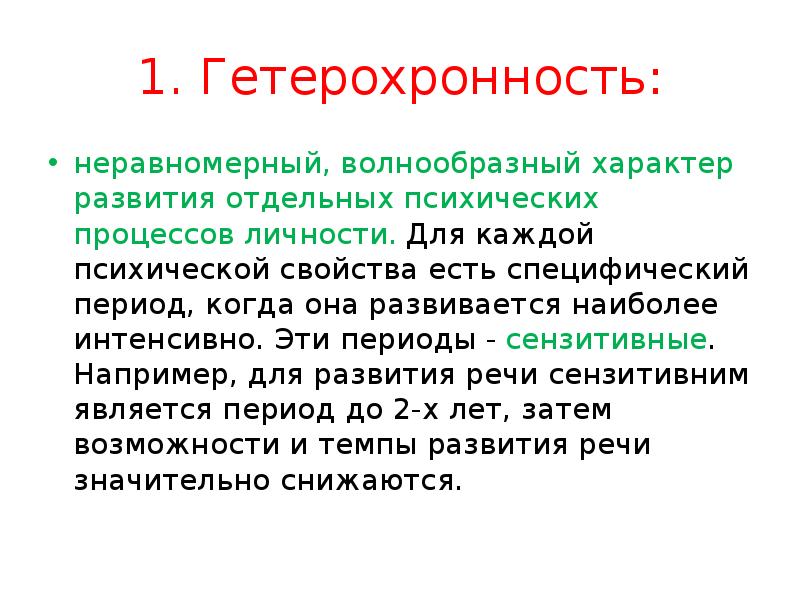 1. Гетерохронность:

• неравномерный, волнообразный характер развития отдельных психических процессов личности. Для каждой психической свойства есть специфический период, когда она развивается наиболее интенсивно. Эти периоды - сензитивные. Например, для развития речи сензитивним является период до 2-х лет, затем возможности и темпы развития речи значительно снижаются.